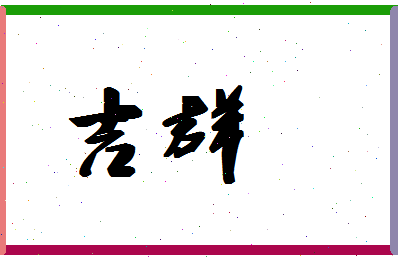 吉群